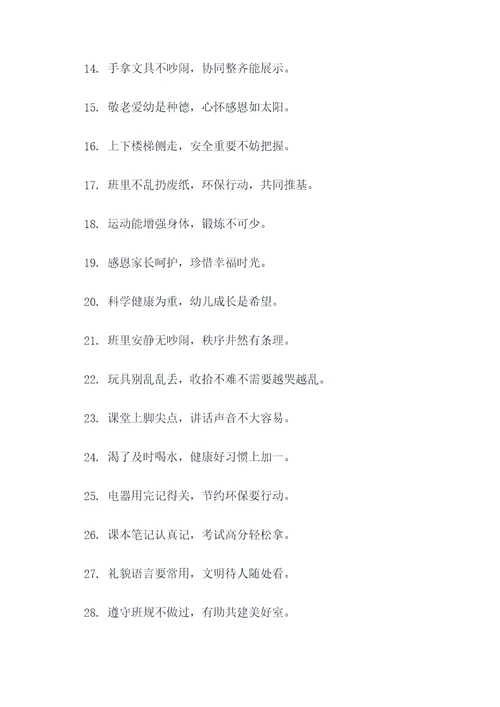 14. 手拿文具不吵闹，协同整齐能展示。

15. 敬老爱幼是种德，心怀感恩如太阳。

16. 上下楼梯侧走，安全重要不妨把握。

17. 班里不乱扔废纸，环保行动，共同推基。

18. 运动能增强身体，锻炼不可少。

19. 感恩家长呵护，珍惜幸福时光。

20. 科学健康为重，幼儿成长是希望。

21. 班里安静无吵闹，秩序井然有条理。

22. 玩具别乱乱丢，收拾不难不需要越哭越乱。

23. 课堂上脚尖点，讲话声音不大容易。

24. 渴了及时喝水，健康好习惯上加一。

25. 电器用完记得关，节约环保要行动。

26. 课本笔记认真记，考试高分轻松拿。

27. 礼貌语言要常用，文明待人随处看。

28. 遵守班规不做过，有助共建美好室。